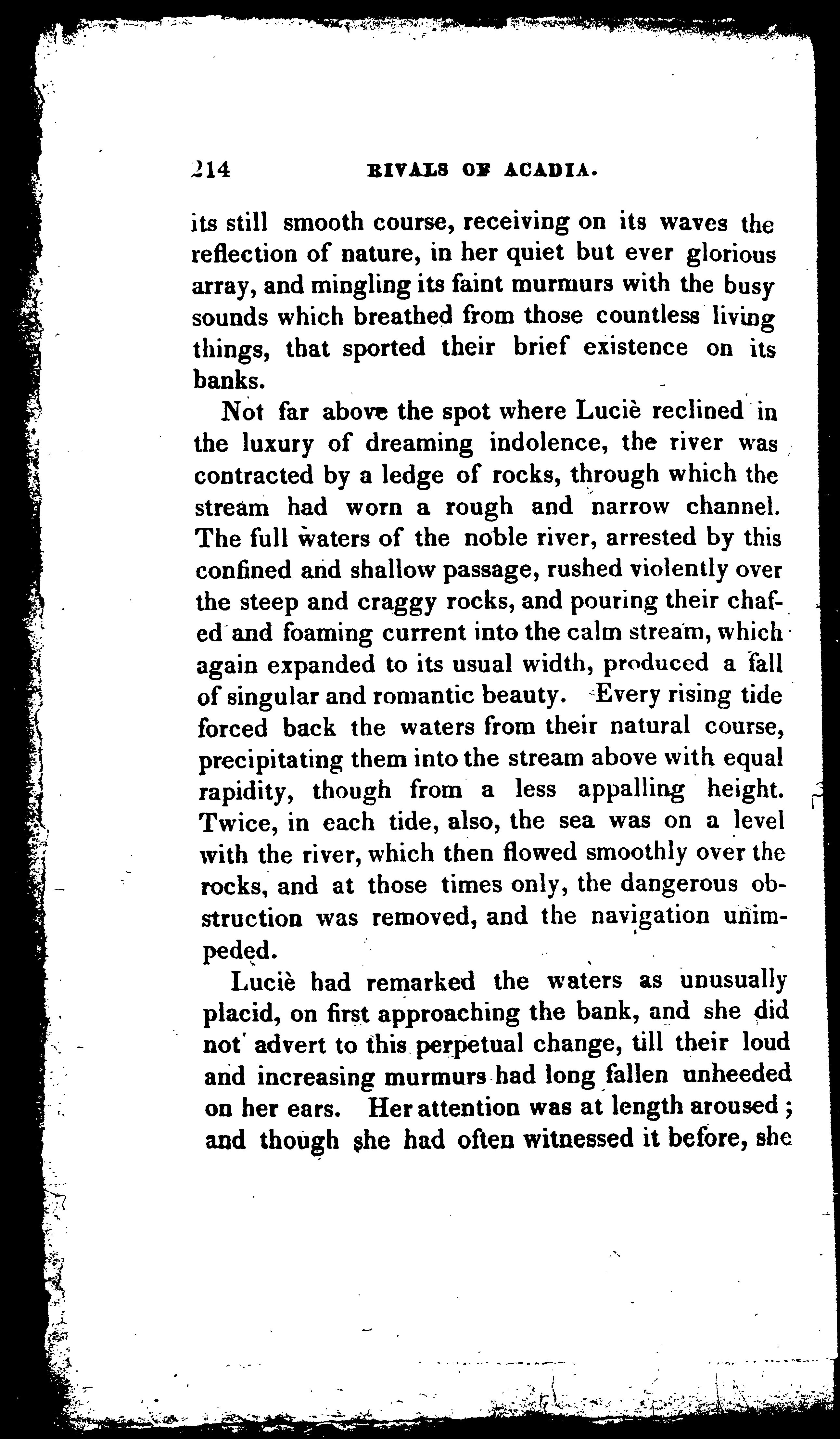 214 RIVALS OF ACADIA.

its still smooth course, receiving on its waves the reflection of nature, in her quiet but ever glorious array, and mingling its faint murmurs with the busy sounds which breathed from those countless living things, that sported their brief existence on its banks.

Not far above the spot where Luciè reclined in the luxury of dreaming indolence, the river was contracted by a ledge of rocks, through which the stream had worn a rough and narrow channel. The full waters of the noble river, arrested by this confined and shallow passage, rushed violently over the steep and craggy rocks, and pouring their chafed and foaming current into the calm stream, which again expanded to its usual width, produced a fall of singular and romantic beauty. Every rising tide forced back the waters from their natural course, precipitating them into the stream above with equal rapidity, though from a less appalling height. Twice, in each tide, also, the sea was on a level with the river, which then flowed smoothly over the rocks, and at those times only, the dangerous obstruction was removed, and the navigation unimpeded.

Luciè had remarked the waters as unusually placid, on first approaching the bank, and she did not advert to this perpetual change, till their loud and increasing murmurs had long fallen unheeded on her ears. Her attention was at length aroused; and though she had often witnessed it before, she